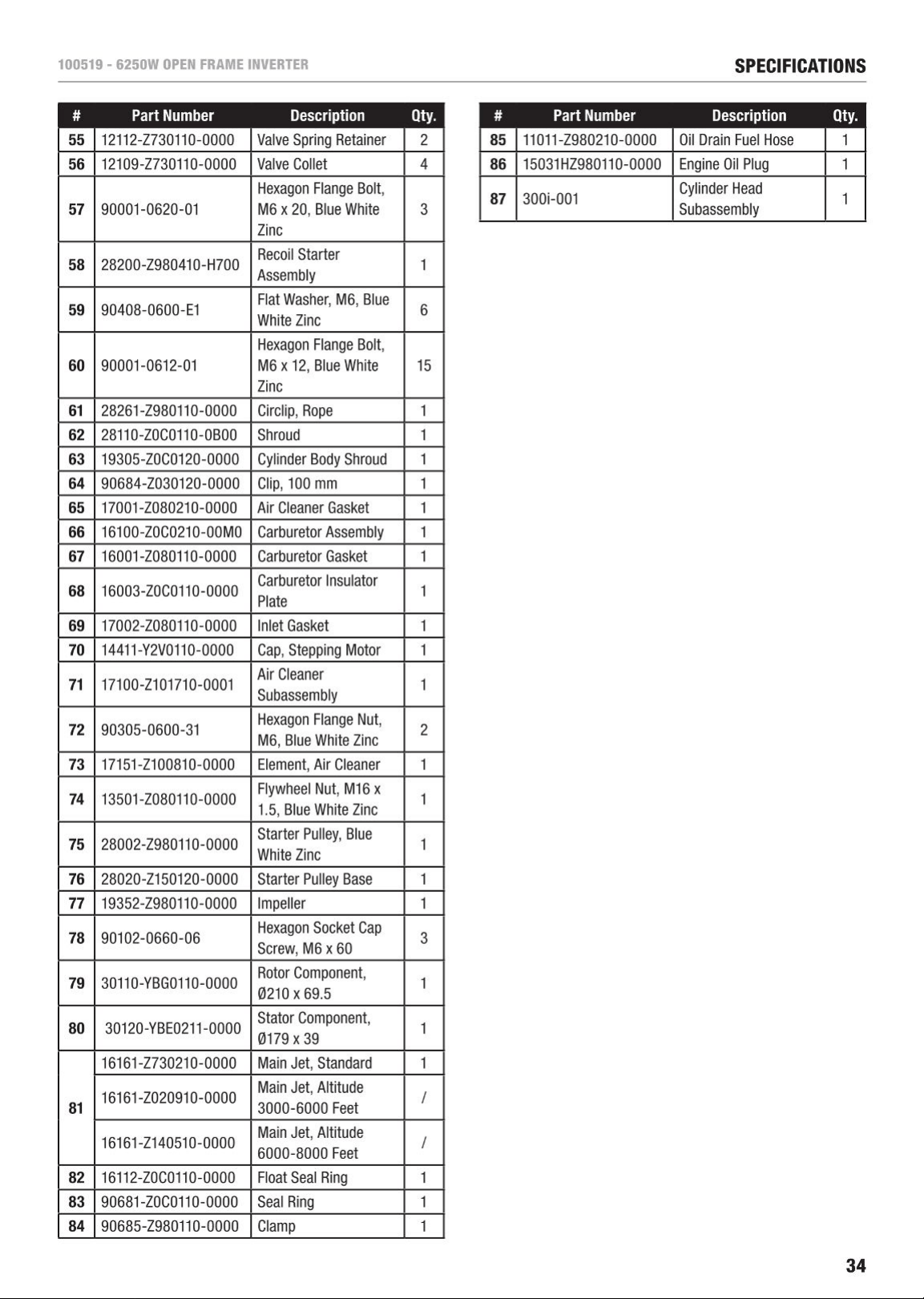 100519 - 6250W OPEN FRAME INVERTER

SPECIFICATIONS

| # | Part Number | Description | Qty. |
|---|---|---|---|
| 55 | 12112-Z730110-0000 | Valve Spring Retainer | 2 |
| 56 | 12109-Z730110-0000 | Valve Collet | 4 |
| 57 | 90001-0620-01 | Hexagon Flange Bolt, M6 x 20, Blue White Zinc | 3 |
| 58 | 28200-Z980410-H700 | Recoil Starter Assembly | 1 |
| 59 | 90408-0600-E1 | Flat Washer, M6, Blue White Zinc | 6 |
| 60 | 90001-0612-01 | Hexagon Flange Bolt, M6 x 12, Blue White Zinc | 15 |
| 61 | 28261-Z980110-0000 | Circlip, Rope | 1 |
| 62 | 28110-Z0C0110-0B00 | Shroud | 1 |
| 63 | 19305-Z0C0120-0000 | Cylinder Body Shroud | 1 |
| 64 | 90684-Z030120-0000 | Clip, 100 mm | 1 |
| 65 | 17001-Z080210-0000 | Air Cleaner Gasket | 1 |
| 66 | 16100-Z0C0210-00M0 | Carburetor Assembly | 1 |
| 67 | 16001-Z080110-0000 | Carburetor Gasket | 1 |
| 68 | 16003-Z0C0110-0000 | Carburetor Insulator Plate | 1 |
| 69 | 17002-Z080110-0000 | Inlet Gasket | 1 |
| 70 | 14411-Y2V0110-0000 | Cap, Stepping Motor | 1 |
| 71 | 17100-Z101710-0001 | Air Cleaner Subassembly | 1 |
| 72 | 90305-0600-31 | Hexagon Flange Nut, M6, Blue White Zinc | 2 |
| 73 | 17151-Z100810-0000 | Element, Air Cleaner | 1 |
| 74 | 13501-Z080110-0000 | Flywheel Nut, M16 x 1.5, Blue White Zinc | 1 |
| 75 | 28002-Z980110-0000 | Starter Pulley, Blue White Zinc | 1 |
| 76 | 28020-Z150120-0000 | Starter Pulley Base | 1 |
| 77 | 19352-Z980110-0000 | Impeller | 1 |
| 78 | 90102-0660-06 | Hexagon Socket Cap Screw, M6 x 60 | 3 |
| 79 | 30110-YBG0110-0000 | Rotor Component, Ø210 x 69.5 | 1 |
| 80 | 30120-YBE0211-0000 | Stator Component, Ø179 x 39 | 1 |
| 81 | 16161-Z730210-0000 | Main Jet, Standard | 1 |
| | 16161-Z020910-0000 | Main Jet, Altitude 3000-6000 Feet | / |
| | 16161-Z140510-0000 | Main Jet, Altitude 6000-8000 Feet | / |
| 82 | 16112-Z0C0110-0000 | Float Seal Ring | 1 |
| 83 | 90681-Z0C0110-0000 | Seal Ring | 1 |
| 84 | 90685-Z980110-0000 | Clamp | 1 |

| # | Part Number | Description | Qty. |
|---|---|---|---|
| 85 | 11011-Z980210-0000 | Oil Drain Fuel Hose | 1 |
| 86 | 15031HZ980110-0000 | Engine Oil Plug | 1 |
| 87 | 300i-001 | Cylinder Head Subassembly | 1 |

34